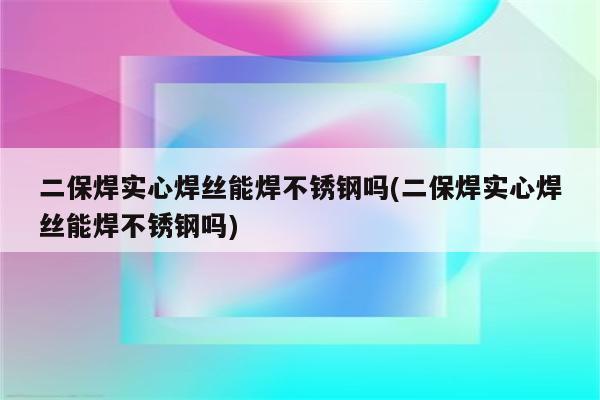 二保焊实心焊丝能焊不锈钢吗(二保焊实心焊丝能焊不锈钢吗)